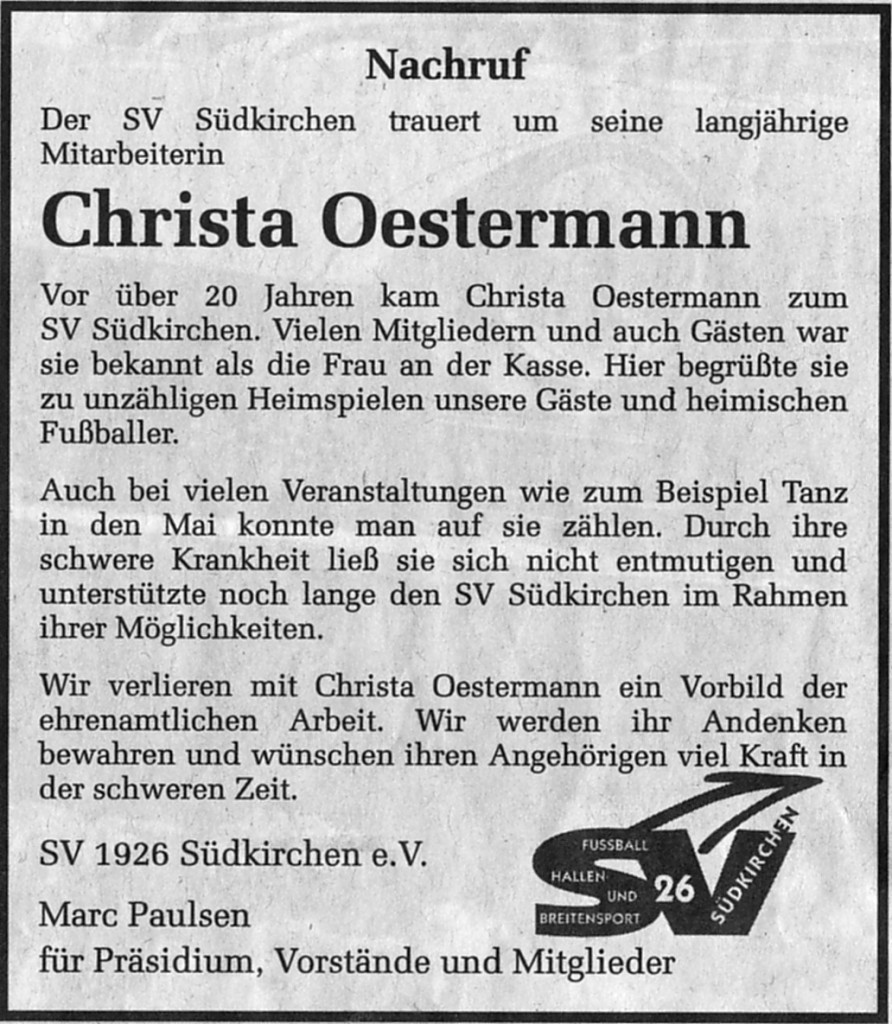 Nachruf

Der SV Südkirchen trauert um seine langjährige Mitarbeiterin

Christa Oestermann

Vor über 20 Jahren kam Christa Oestermann zum SV Südkirchen. Vielen Mitgliedern und auch Gästen war sie bekannt als die Frau an der Kasse. Hier begrüßte sie zu unzähligen Heimspielen unsere Gäste und heimischen Fußballer.

Auch bei vielen Veranstaltungen wie zum Beispiel Tanz in den Mai konnte man auf sie zählen. Durch ihre schwere Krankheit ließ sie sich nicht entmutigen und unterstützte noch lange den SV Südkirchen im Rahmen ihrer Möglichkeiten.

Wir verlieren mit Christa Oestermann ein Vorbild der ehrenamtlichen Arbeit. Wir werden ihr Andenken bewahren und wünschen ihren Angehörigen viel Kraft in der schweren Zeit.

SV 1926 Südkirchen e.V.

Marc Paulsen
für Präsidium, Vorstände und Mitglieder

FUSSBALL HALLEN- UND BREITENSPORT SV 26 SÜDKIRCHEN